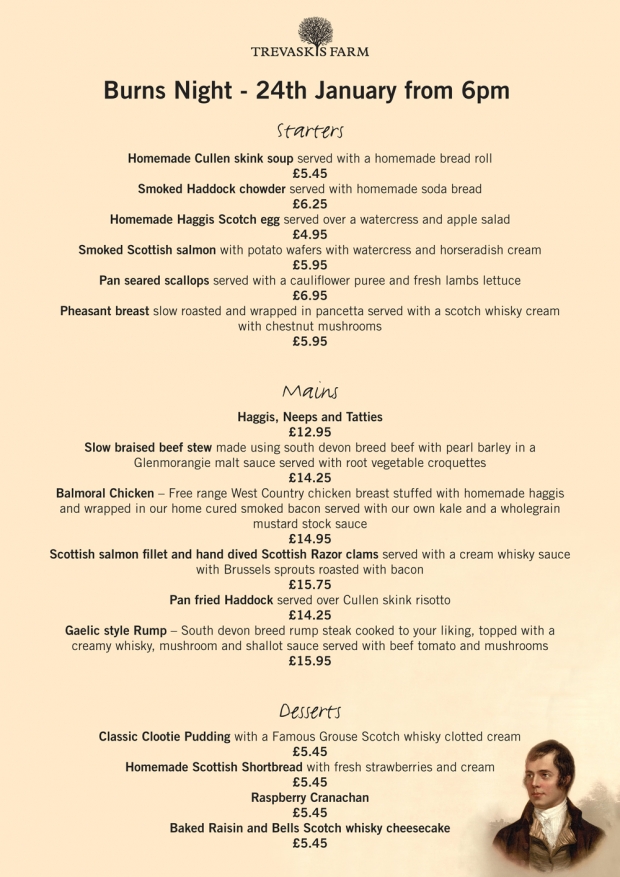 TREVASKIS FARM

Burns Night - 24th January from 6pm

Starters

Homemade Cullen skink soup served with a homemade bread roll
£5.45
Smoked Haddock chowder served with homemade soda bread
£6.25
Homemade Haggis Scotch egg served over a watercress and apple salad
£4.95
Smoked Scottish salmon with potato wafers with watercress and horseradish cream
£5.95
Pan seared scallops served with a cauliflower puree and fresh lambs lettuce
£6.95
Pheasant breast slow roasted and wrapped in pancetta served with a scotch whisky cream with chestnut mushrooms
£5.95

Mains

Haggis, Neeps and Tatties
£12.95
Slow braised beef stew made using south devon breed beef with pearl barley in a Glenmorangie malt sauce served with root vegetable croquettes
£14.25
Balmoral Chicken – Free range West Country chicken breast stuffed with homemade haggis and wrapped in our home cured smoked bacon served with our own kale and a wholegrain mustard stock sauce
£14.95
Scottish salmon fillet and hand dived Scottish Razor clams served with a cream whisky sauce with Brussels sprouts roasted with bacon
£15.75
Pan fried Haddock served over Cullen skink risotto
£14.25
Gaelic style Rump – South devon breed rump steak cooked to your liking, topped with a creamy whisky, mushroom and shallot sauce served with beef tomato and mushrooms
£15.95

Desserts

Classic Clootie Pudding with a Famous Grouse Scotch whisky clotted cream
£5.45
Homemade Scottish Shortbread with fresh strawberries and cream
£5.45
Raspberry Cranachan
£5.45
Baked Raisin and Bells Scotch whisky cheesecake
£5.45